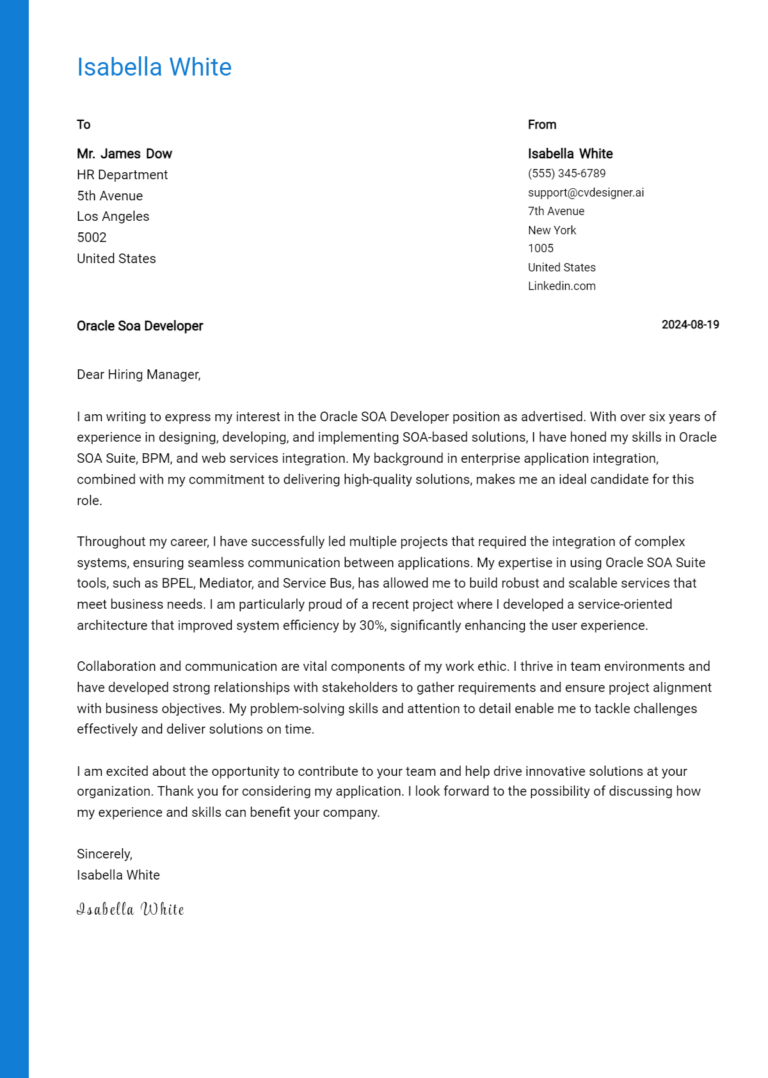 Isabella White

To

Mr. James Dow
HR Department
5th Avenue
Los Angeles
5002
United States

From

Isabella White
(555) 345-6789
support@cvdesigner.ai
7th Avenue
New York
1005
United States
Linkedin.com

Oracle Soa Developer

2024-08-19

Dear Hiring Manager,

I am writing to express my interest in the Oracle SOA Developer position as advertised. With over six years of experience in designing, developing, and implementing SOA-based solutions, I have honed my skills in Oracle SOA Suite, BPM, and web services integration. My background in enterprise application integration, combined with my commitment to delivering high-quality solutions, makes me an ideal candidate for this role.

Throughout my career, I have successfully led multiple projects that required the integration of complex systems, ensuring seamless communication between applications. My expertise in using Oracle SOA Suite tools, such as BPEL, Mediator, and Service Bus, has allowed me to build robust and scalable services that meet business needs. I am particularly proud of a recent project where I developed a service-oriented architecture that improved system efficiency by 30%, significantly enhancing the user experience.

Collaboration and communication are vital components of my work ethic. I thrive in team environments and have developed strong relationships with stakeholders to gather requirements and ensure project alignment with business objectives. My problem-solving skills and attention to detail enable me to tackle challenges effectively and deliver solutions on time.

I am excited about the opportunity to contribute to your team and help drive innovative solutions at your organization. Thank you for considering my application. I look forward to the possibility of discussing how my experience and skills can benefit your company.

Sincerely,
Isabella White

Isabella White